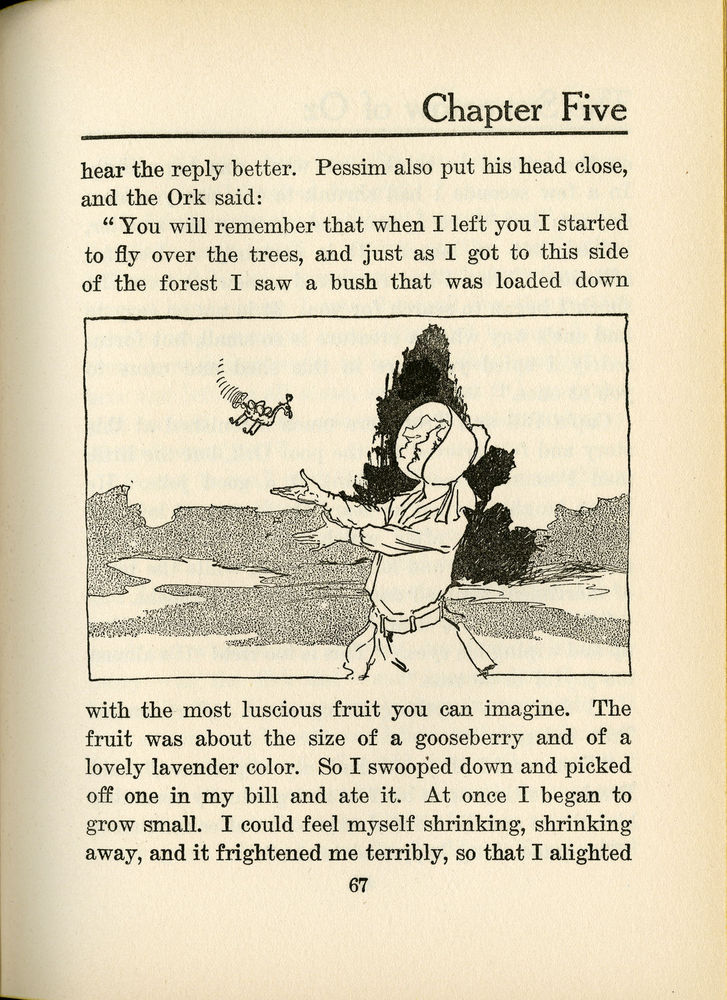 Chapter Five

hear the reply better. Pessim also put his head close, and the Ork said:

"You will remember that when I left you I started to fly over the trees, and just as I got to this side of the forest I saw a bush that was loaded down

with the most luscious fruit you can imagine. The fruit was about the size of a gooseberry and of a lovely lavender color. So I swooped down and picked off one in my bill and ate it. At once I began to grow small. I could feel myself shrinking, shrinking away, and it frightened me terribly, so that I alighted

67